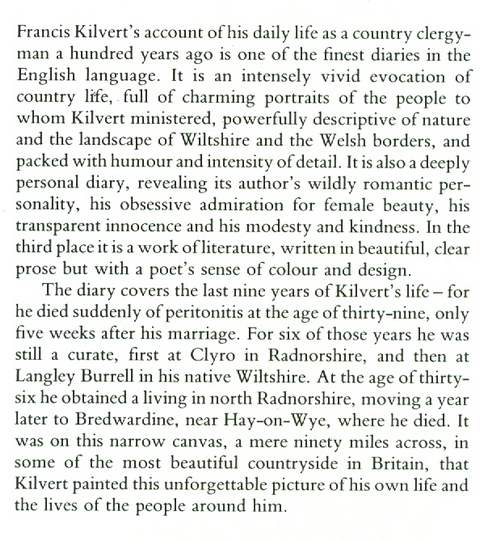 Francis Kilvert's account of his daily life as a country clergyman a hundred years ago is one of the finest diaries in the English language. It is an intensely vivid evocation of country life, full of charming portraits of the people to whom Kilvert ministered, powerfully descriptive of nature and the landscape of Wiltshire and the Welsh borders, and packed with humour and intensity of detail. It is also a deeply personal diary, revealing its author's wildly romantic personality, his obsessive admiration for female beauty, his transparent innocence and his modesty and kindness. In the third place it is a work of literature, written in beautiful, clear prose but with a poet's sense of colour and design.

The diary covers the last nine years of Kilvert's life – for he died suddenly of peritonitis at the age of thirty-nine, only five weeks after his marriage. For six of those years he was still a curate, first at Clyro in Radnorshire, and then at Langley Burrell in his native Wiltshire. At the age of thirty-six he obtained a living in north Radnorshire, moving a year later to Bredwardine, near Hay-on-Wye, where he died. It was on this narrow canvas, a mere ninety miles across, in some of the most beautiful countryside in Britain, that Kilvert painted this unforgettable picture of his own life and the lives of the people around him.